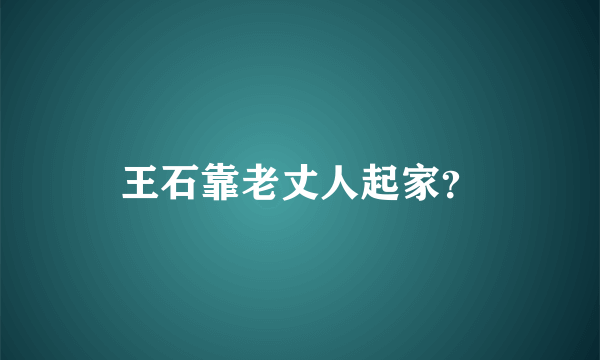 王石靠老丈人起家?